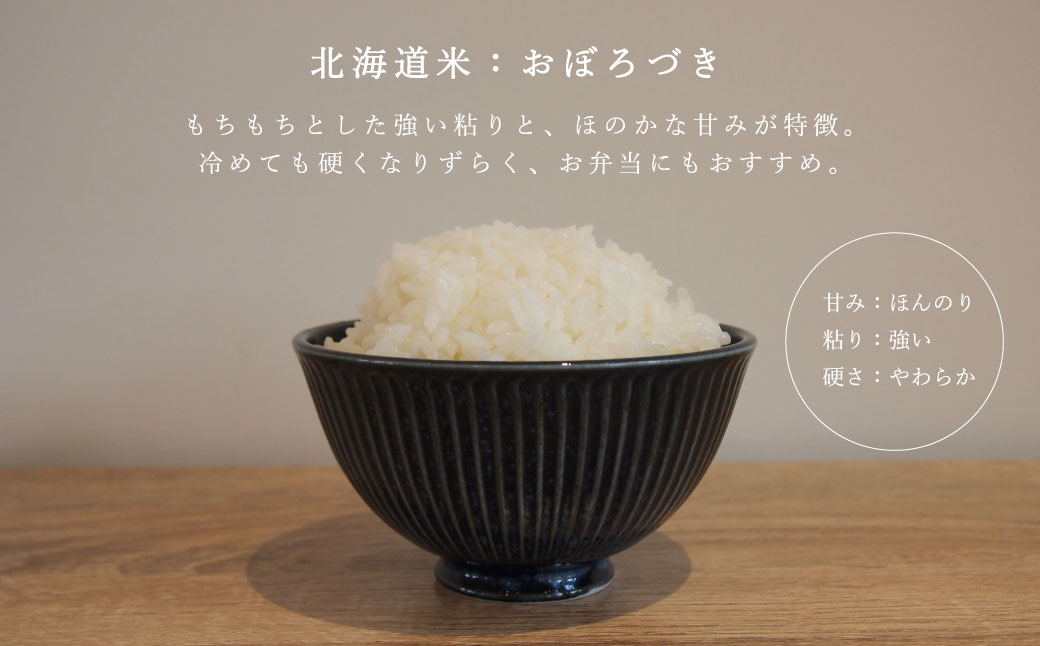 北海道米：おぼろづき

もちもちとした強い粘りと、ほのかな甘みが特徴。
冷めても硬くなりずらく、お弁当にもおすすめ。

甘み：ほんのり
粘り：強い
硬さ：やわらか